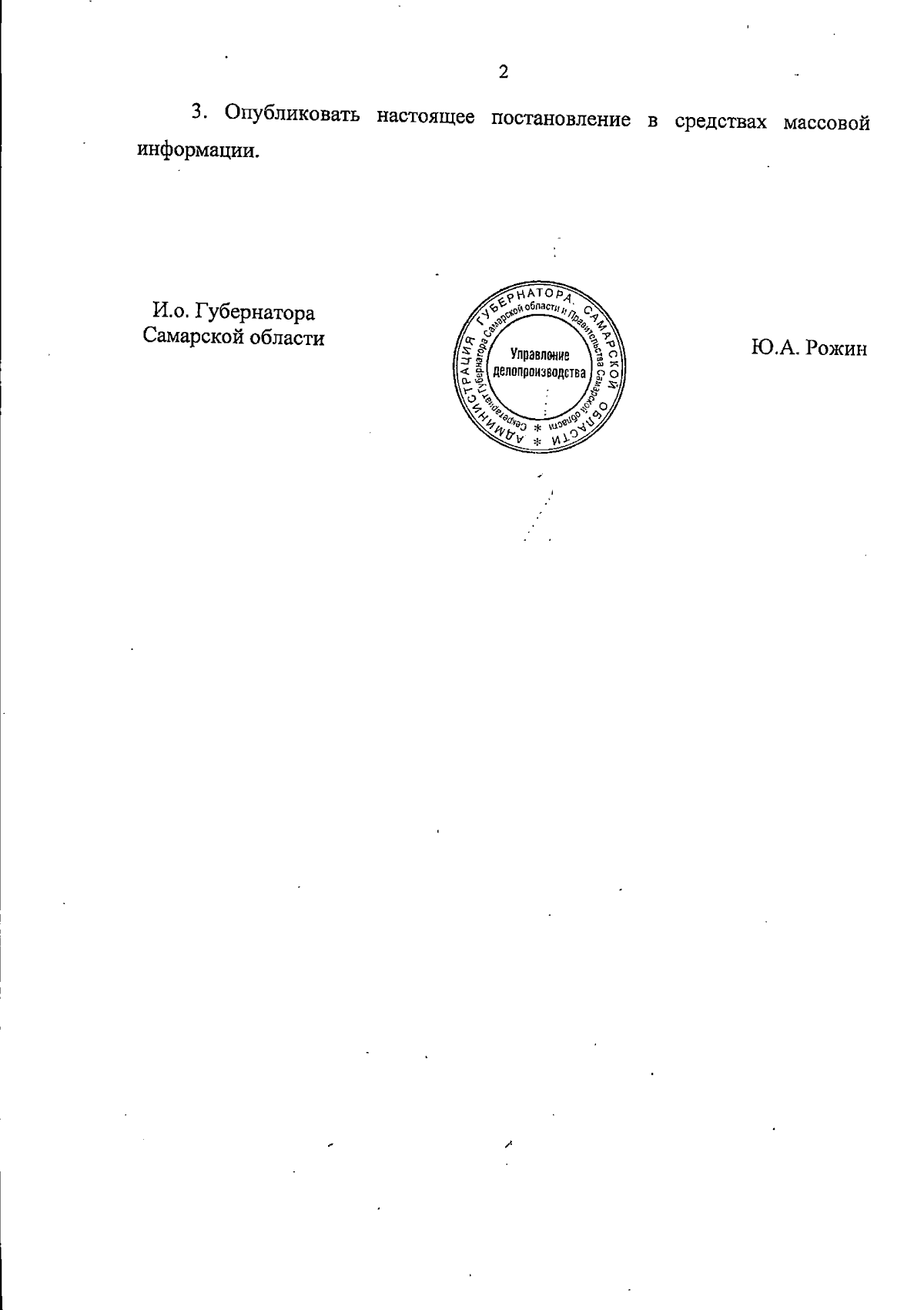 2

3. Опубликовать настоящее постановление в средствах массовой информации.

И.о. Губернатора
Самарской области

АДМИНИСТРАЦИЯ ГУБЕРНАТОРА САМАРСКОЙ ОБЛАСТИ
Секретариат Губернатора Самарской области и Правительства Самарской области
Управление
делопроизводства

Ю.А. Рожин